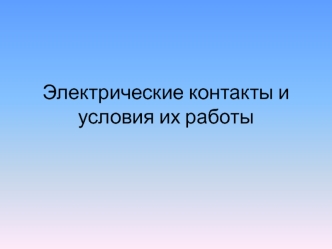 Электрические контакты и условия их работы